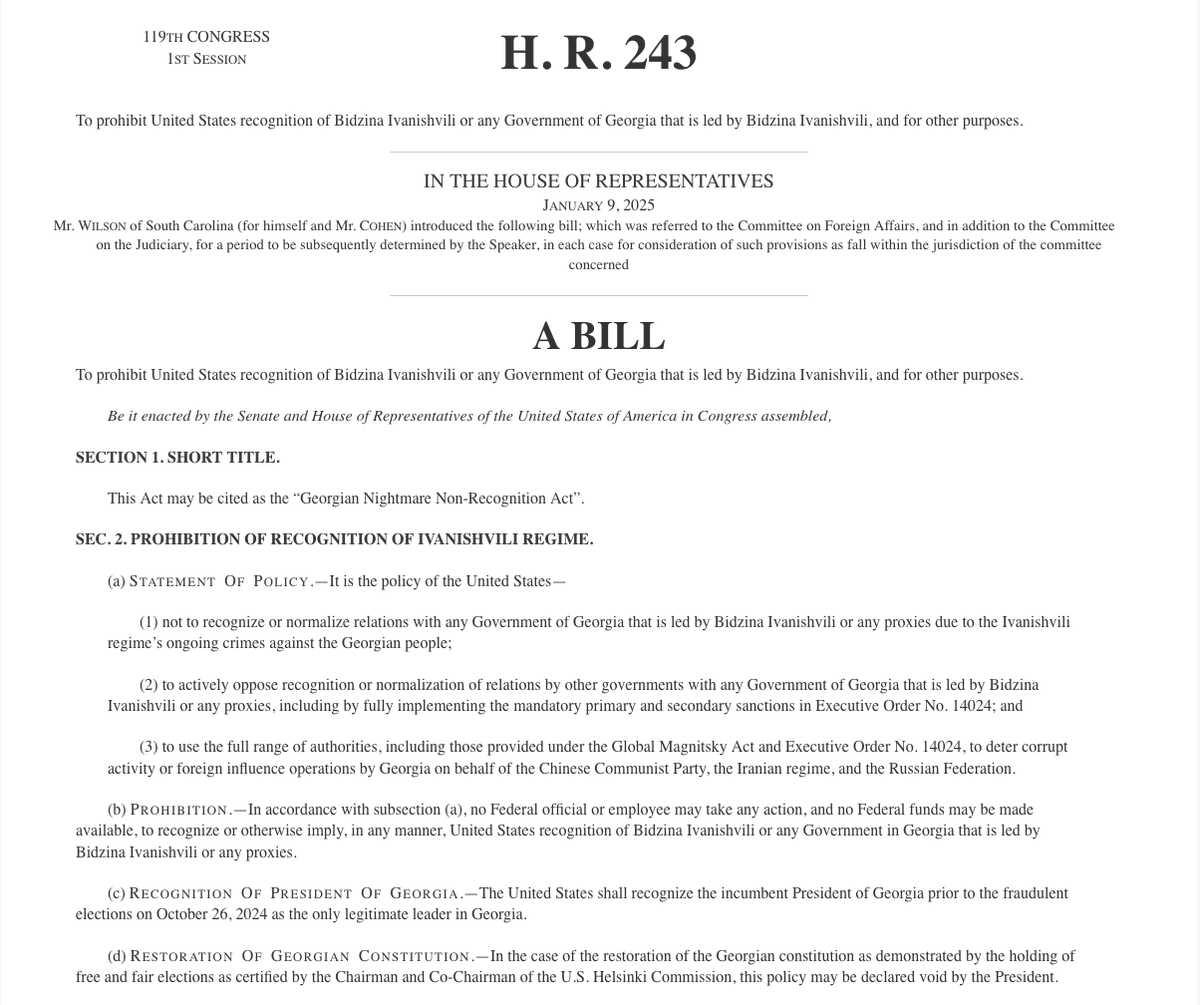 119TH CONGRESS
1ST SESSION

H. R. 243

To prohibit United States recognition of Bidzina Ivanishvili or any Government of Georgia that is led by Bidzina Ivanishvili, and for other purposes.

IN THE HOUSE OF REPRESENTATIVES
JANUARY 9, 2025
Mr. WILSON of South Carolina (for himself and Mr. COHEN) introduced the following bill; which was referred to the Committee on Foreign Affairs, and in addition to the Committee on the Judiciary, for a period to be subsequently determined by the Speaker, in each case for consideration of such provisions as fall within the jurisdiction of the committee concerned

A BILL

To prohibit United States recognition of Bidzina Ivanishvili or any Government of Georgia that is led by Bidzina Ivanishvili, and for other purposes.

Be it enacted by the Senate and House of Representatives of the United States of America in Congress assembled,

SECTION 1. SHORT TITLE.

This Act may be cited as the “Georgian Nightmare Non-Recognition Act”.

SEC. 2. PROHIBITION OF RECOGNITION OF IVANISHVILI REGIME.

(a) STATEMENT OF POLICY.—It is the policy of the United States—

(1) not to recognize or normalize relations with any Government of Georgia that is led by Bidzina Ivanishvili or any proxies due to the Ivanishvili regime’s ongoing crimes against the Georgian people;

(2) to actively oppose recognition or normalization of relations by other governments with any Government of Georgia that is led by Bidzina Ivanishvili or any proxies, including by fully implementing the mandatory primary and secondary sanctions in Executive Order No. 14024; and

(3) to use the full range of authorities, including those provided under the Global Magnitsky Act and Executive Order No. 14024, to deter corrupt activity or foreign influence operations by Georgia on behalf of the Chinese Communist Party, the Iranian regime, and the Russian Federation.

(b) PROHIBITION.—In accordance with subsection (a), no Federal official or employee may take any action, and no Federal funds may be made available, to recognize or otherwise imply, in any manner, United States recognition of Bidzina Ivanishvili or any Government in Georgia that is led by Bidzina Ivanishvili or any proxies.

(c) RECOGNITION OF PRESIDENT OF GEORGIA.—The United States shall recognize the incumbent President of Georgia prior to the fraudulent elections on October 26, 2024 as the only legitimate leader in Georgia.

(d) RESTORATION OF GEORGIAN CONSTITUTION.—In the case of the restoration of the Georgian constitution as demonstrated by the holding of free and fair elections as certified by the Chairman and Co-Chairman of the U.S. Helsinki Commission, this policy may be declared void by the President.